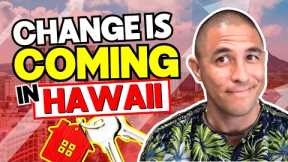 CHANGE IS COMING IN HAWAII